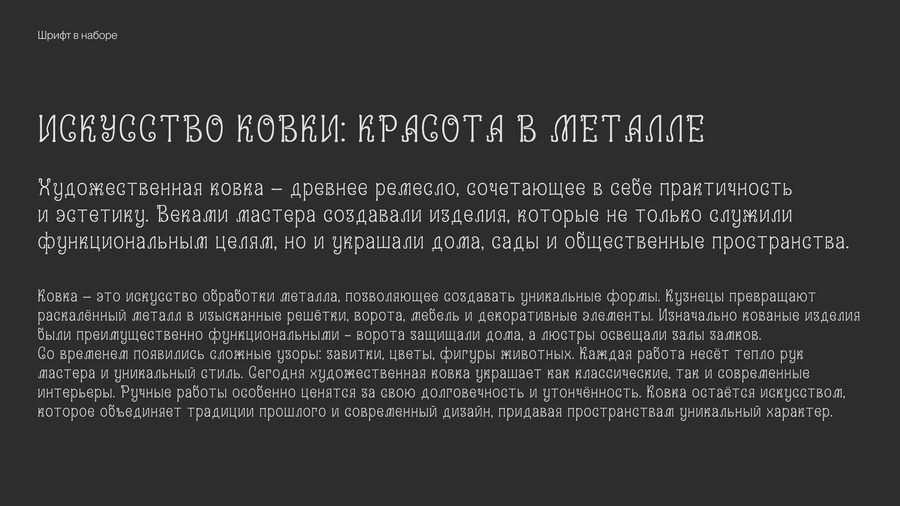 Шрифт в наборе

ИСКУССТВО КОВКИ: КРАСОТА В МЕТАЛЛЕ

Художественная ковка – древнее ремесло, сочетающее в себе практичность и эстетику. Веками мастера создавали изделия, которые не только служили функциональным целям, но и украшали дома, сады и общественные пространства.

Ковка – это искусство обработки металла, позволяющее создавать уникальные формы. Кузнецы превращают раскалённый металл в изысканные решётки, ворота, мебель и декоративные элементы. Изначально кованые изделия были преимущественно функциональными – ворота защищали дома, а люстры освещали залы замков.
Со временем появились сложные узоры: завитки, цветы, фигуры животных. Каждая работа несёт тепло рук мастера и уникальный стиль. Сегодня художественная ковка украшает как классические, так и современные интерьеры. Ручные работы особенно ценятся за свою долговечность и утончённость. Ковка остаётся искусством, которое объединяет традиции прошлого и современный дизайн, придавая пространствам уникальный характер.